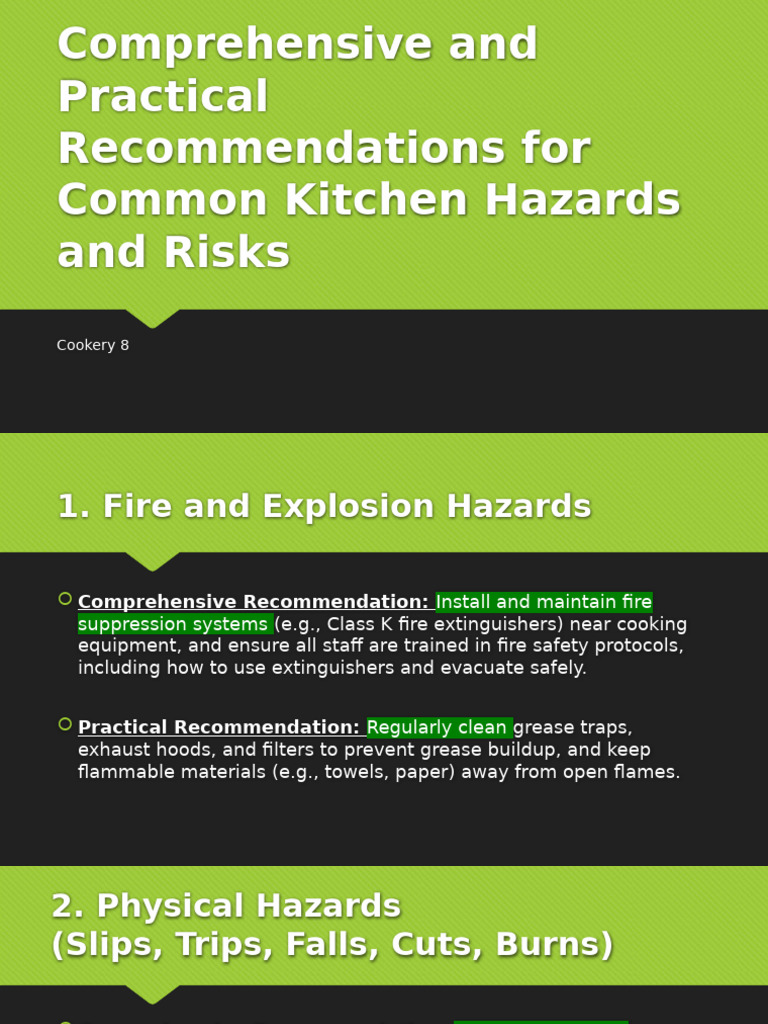 Comprehensive and Practical Recommendations for Common Kitchen Hazards and Risks

Cookery 8

1. Fire and Explosion Hazards

Comprehensive Recommendation: Install and maintain fire suppression systems (e.g., Class K fire extinguishers) near cooking equipment, and ensure all staff are trained in fire safety protocols, including how to use extinguishers and evacuate safely.

Practical Recommendation: Regularly clean grease traps, exhaust hoods, and filters to prevent grease buildup, and keep flammable materials (e.g., towels, paper) away from open flames.

2. Physical Hazards
(Slips, Trips, Falls, Cuts, Burns)